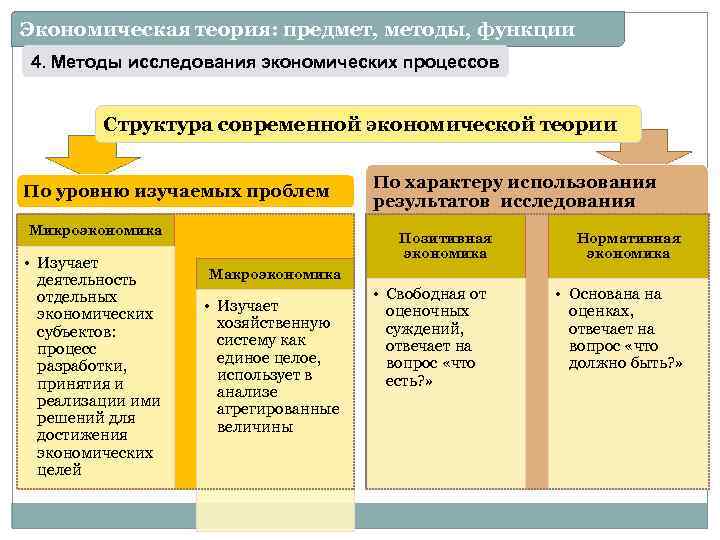 Экономическая теория: предмет, методы, функции

4. Методы исследования экономических процессов

Структура современной экономической теории

По уровню изучаемых проблем

Микроэкономика

• Изучает деятельность отдельных экономических субъектов: процесс разработки, принятия и реализации ими решений для достижения экономических целей

Макроэкономика

• Изучает хозяйственную систему как единое целое, использует в анализе агрегированные величины

По характеру использования результатов исследования

Позитивная экономика

• Свободная от оценочных суждений, отвечает на вопрос «что есть?»

Нормативная экономика

• Основана на оценках, отвечает на вопрос «что должно быть?»